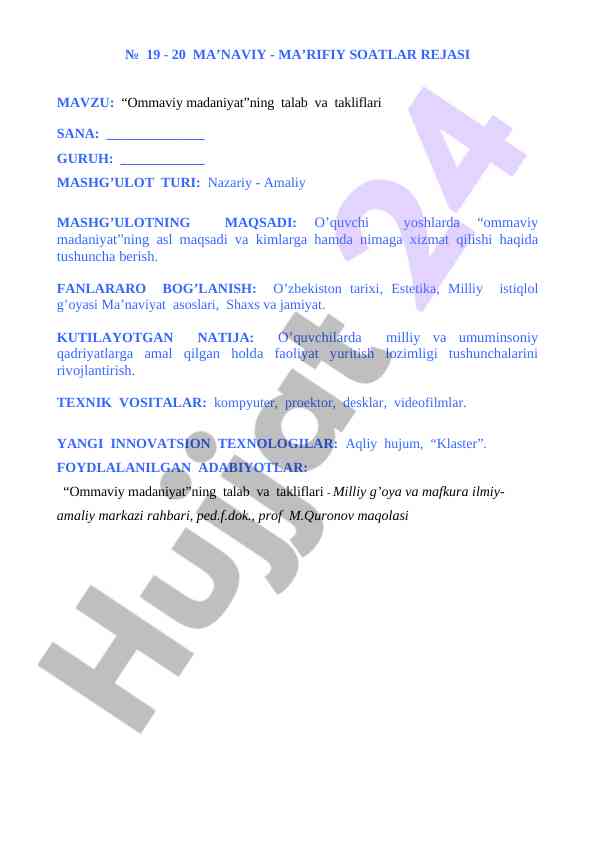 № 19 - 20 MA’NAVIY - MA’RIFIY SOATLAR REJASI

MAVZU: “Ommaviy madaniyat”ning talab va takliflari

SANA: ______________

GURUH: ____________

MASHG’ULOT TURI: Nazariy - Amaliy

MASHG’ULOTNING MAQSADI: O’quvchi yoshlarda “ommaviy madaniyat”ning asl maqsadi va kimlarga hamda nimaga xizmat qilishi haqida tushuncha berish.

FANLARARO BOG’LANISH: O’zbekiston tarixi, Estetika, Milliy istiqlol g’oyasi Ma’naviyat asoslari, Shaxs va jamiyat.

KUTILAYOTGAN NATIJA: O’quvchilarda milliy va umuminsoniy qadriyatlarga amal qilgan holda faoliyat yuritish lozimligi tushunchalarini rivojlantirish.

TEXNIK VOSITALAR: kompyuter, proektor, desklar, videofilmlar.

YANGI INNOVATSION TEXNOLOGILAR: Aqliy hujum, “Klaster”.

FOYDLALANILGAN ADABIYOTLAR:

“Ommaviy madaniyat”ning talab va takliflari - Milliy g’oya va mafkura ilmiy-amaliy markazi rahbari, ped.f.dok., prof M.Quronov maqolasi

Hujjat 24